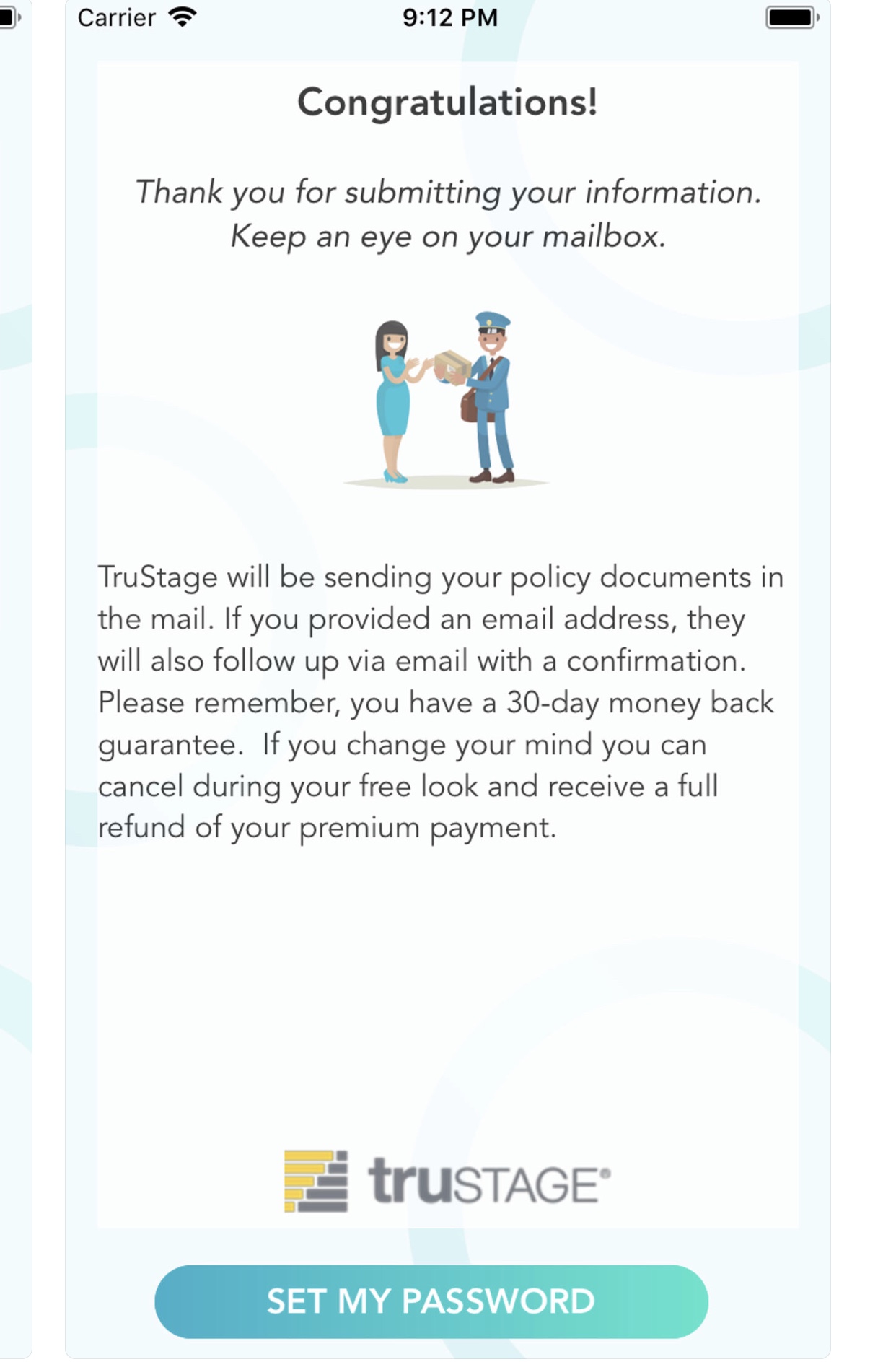 Carrier 9:12 PM

Congratulations!

Thank you for submitting your information. Keep an eye on your mailbox.

TruStage will be sending your policy documents in the mail. If you provided an email address, they will also follow up via email with a confirmation. Please remember, you have a 30-day money back guarantee. If you change your mind you can cancel during your free look and receive a full refund of your premium payment.

truSTAGE®

SET MY PASSWORD